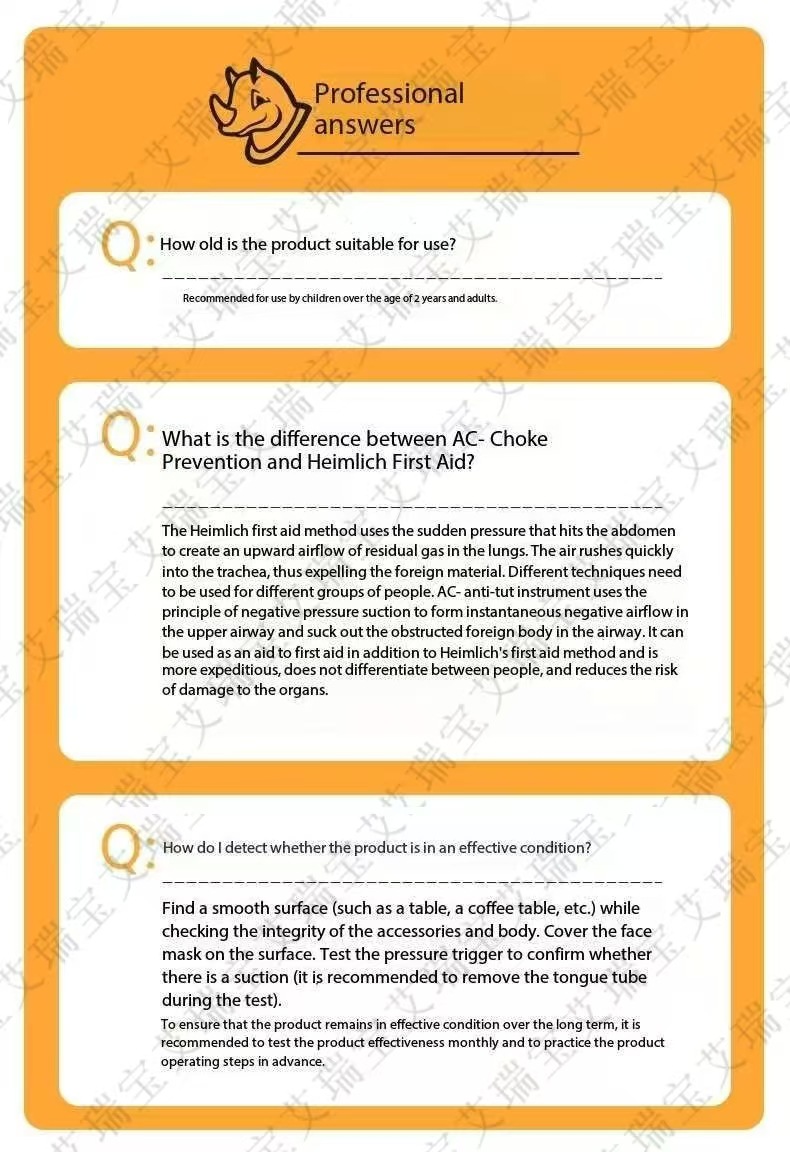 Professional answers

Q: How old is the product suitable for use?

Recommended for use by children over the age of 2 years and adults.

Q: What is the difference between AC- Choke Prevention and Heimlich First Aid?

The Heimlich first aid method uses the sudden pressure that hits the abdomen to create an upward airflow of residual gas in the lungs. The air rushes quickly into the trachea, thus expelling the foreign material. Different techniques need to be used for different groups of people. AC- anti-tut instrument uses the principle of negative pressure suction to form instantaneous negative airflow in the upper airway and suck out the obstructed foreign body in the airway. It can be used as an aid to first aid in addition to Heimlich's first aid method and is more expeditious, does not differentiate between people, and reduces the risk of damage to the organs.

Q: How do I detect whether the product is in an effective condition?

Find a smooth surface (such as a table, a coffee table, etc.) while checking the integrity of the accessories and body. Cover the face mask on the surface. Test the pressure trigger to confirm whether there is a suction (it is recommended to remove the tongue tube during the test).

To ensure that the product remains in effective condition over the long term, it is recommended to test the product effectiveness monthly and to practice the product operating steps in advance.

艾瑞宝